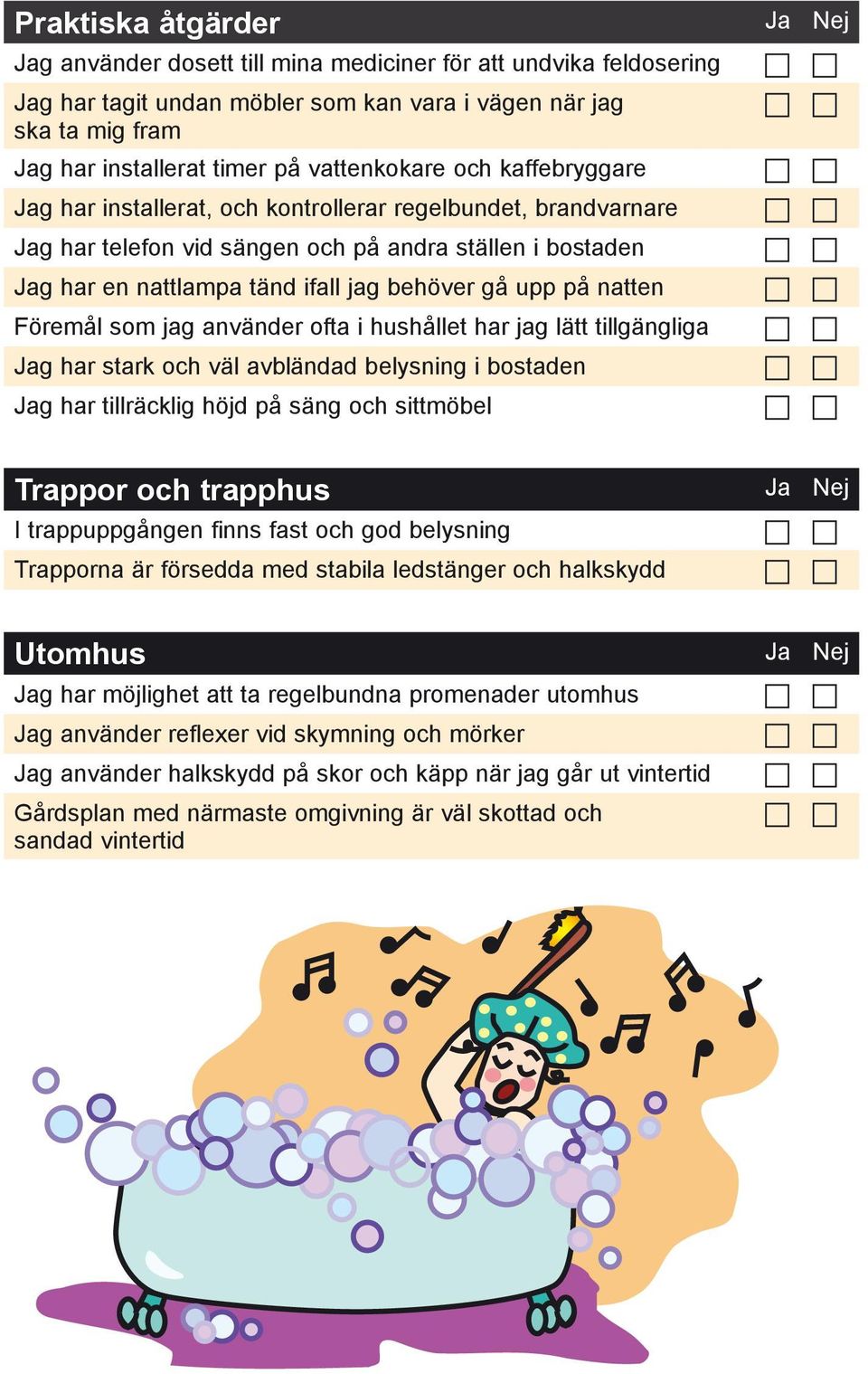 | Praktiska åtgärder | Ja | Nej |
|---|---|---|
| Jag använder dosett till mina mediciner för att undvika feldosering | ☐ | ☐ |
| Jag har tagit undan möbler som kan vara i vägen när jag ska ta mig fram | ☐ | ☐ |
| Jag har installerat timer på vattenkokare och kaffebryggare | ☐ | ☐ |
| Jag har installerat, och kontrollerar regelbundet, brandvarnare | ☐ | ☐ |
| Jag har telefon vid sängen och på andra ställen i bostaden | ☐ | ☐ |
| Jag har en nattlampa tänd ifall jag behöver gå upp på natten | ☐ | ☐ |
| Föremål som jag använder ofta i hushållet har jag lätt tillgängliga | ☐ | ☐ |
| Jag har stark och väl avbländad belysning i bostaden | ☐ | ☐ |
| Jag har tillräcklig höjd på säng och sittmöbel | ☐ | ☐ |

| Trappor och trapphus | Ja | Nej |
|---|---|---|
| I trappuppgången finns fast och god belysning | ☐ | ☐ |
| Trapporna är försedda med stabila ledstänger och halkskydd | ☐ | ☐ |

| Utomhus | Ja | Nej |
|---|---|---|
| Jag har möjlighet att ta regelbundna promenader utomhus | ☐ | ☐ |
| Jag använder reflexer vid skymning och mörker | ☐ | ☐ |
| Jag använder halkskydd på skor och käpp när jag går ut vintertid | ☐ | ☐ |
| Gårdsplan med närmaste omgivning är väl skottad och sandad vintertid | ☐ | ☐ |